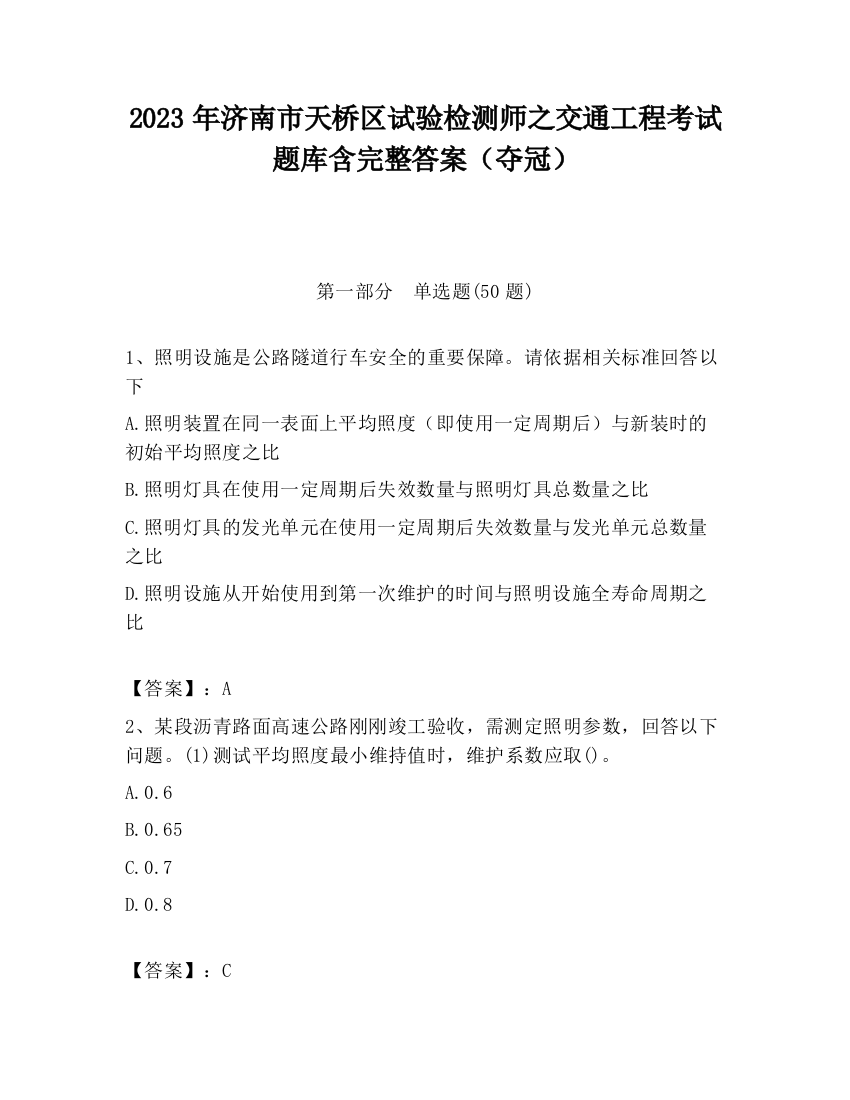 2023 年济南市天桥区试验检测师之交通工程考试题库含完整答案（夺冠）

第一部分　单选题(50 题)

1、照明设施是公路隧道行车安全的重要保障。请依据相关标准回答以下

A.照明装置在同一表面上平均照度（即使用一定周期后）与新装时的初始平均照度之比

B.照明灯具在使用一定周期后失效数量与照明灯具总数量之比

C.照明灯具的发光单元在使用一定周期后失效数量与发光单元总数量之比

D.照明设施从开始使用到第一次维护的时间与照明设施全寿命周期之比

【答案】：A

2、某段沥青路面高速公路刚刚竣工验收，需测定照明参数，回答以下问题。(1)测试平均照度最小维持值时，维护系数应取()。

A.0.6

B.0.65

C.0.7

D.0.8

【答案】：C